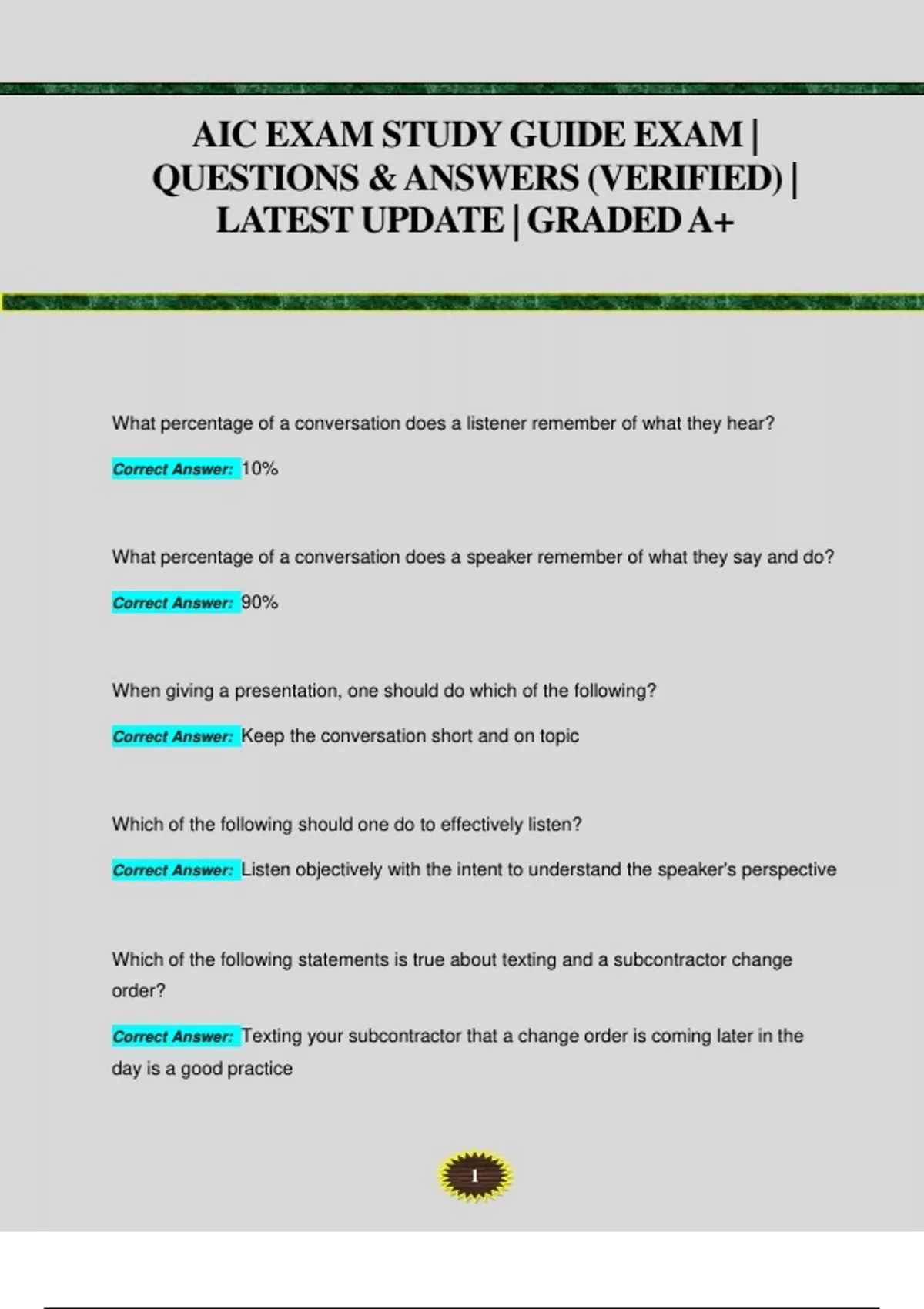 AIC EXAM STUDY GUIDE EXAM | QUESTIONS & ANSWERS (VERIFIED) | LATEST UPDATE | GRADED A+

What percentage of a conversation does a listener remember of what they hear?

Correct Answer: 10%

What percentage of a conversation does a speaker remember of what they say and do?

Correct Answer: 90%

When giving a presentation, one should do which of the following?

Correct Answer: Keep the conversation short and on topic

Which of the following should one do to effectively listen?

Correct Answer: Listen objectively with the intent to understand the speaker's perspective

Which of the following statements is true about texting and a subcontractor change order?

Correct Answer: Texting your subcontractor that a change order is coming later in the day is a good practice

1